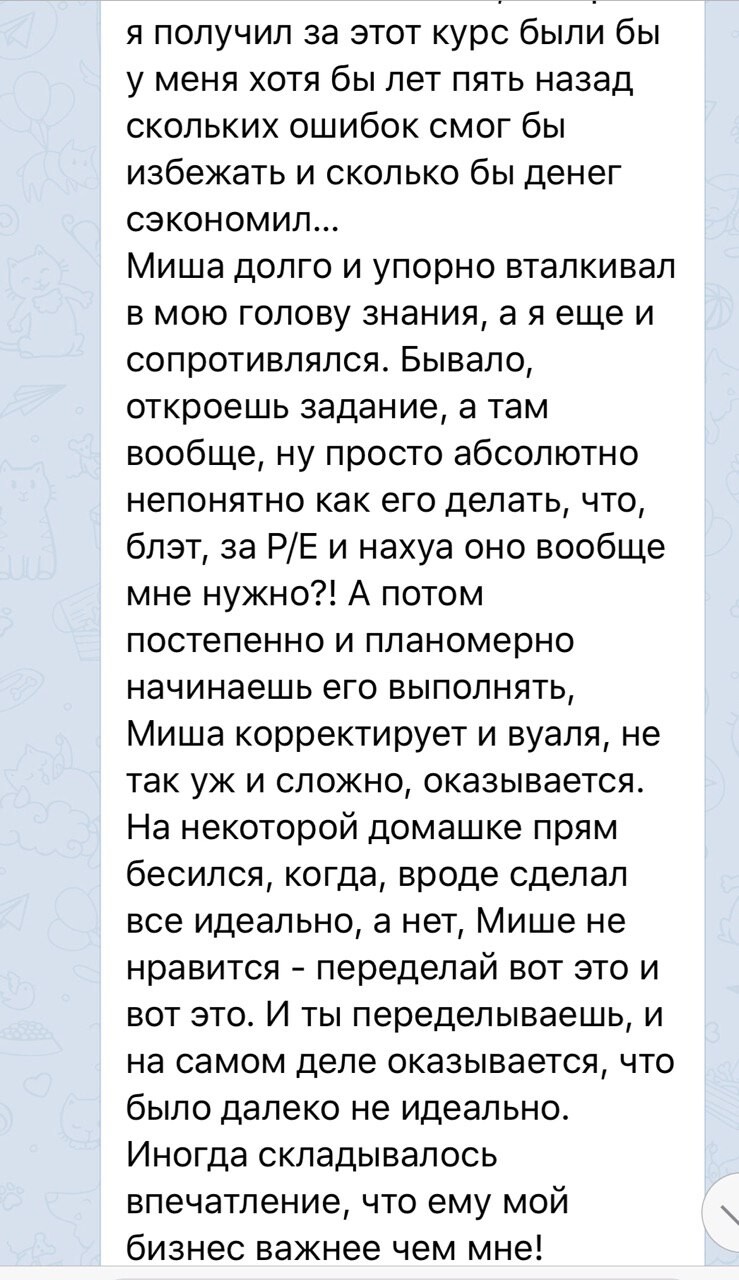 я получил за этот курс были бы у меня хотя бы лет пять назад скольких ошибок смог бы избежать и сколько бы денег сэкономил...
Миша долго и упорно вталкивал в мою голову знания, а я еще и сопротивлялся. Бывало, откроешь задание, а там вообще, ну просто абсолютно непонятно как его делать, что, блэт, за P/E и нахуа оно вообще мне нужно?! А потом постепенно и планомерно начинаешь его выполнять, Миша корректирует и вуаля, не так уж и сложно, оказывается. На некоторой домашке прям бесился, когда, вроде сделал все идеально, а нет, Мише не нравится - переделай вот это и вот это. И ты переделываешь, и на самом деле оказывается, что было далеко не идеально. Иногда складывалось впечатление, что ему мой бизнес важнее чем мне!